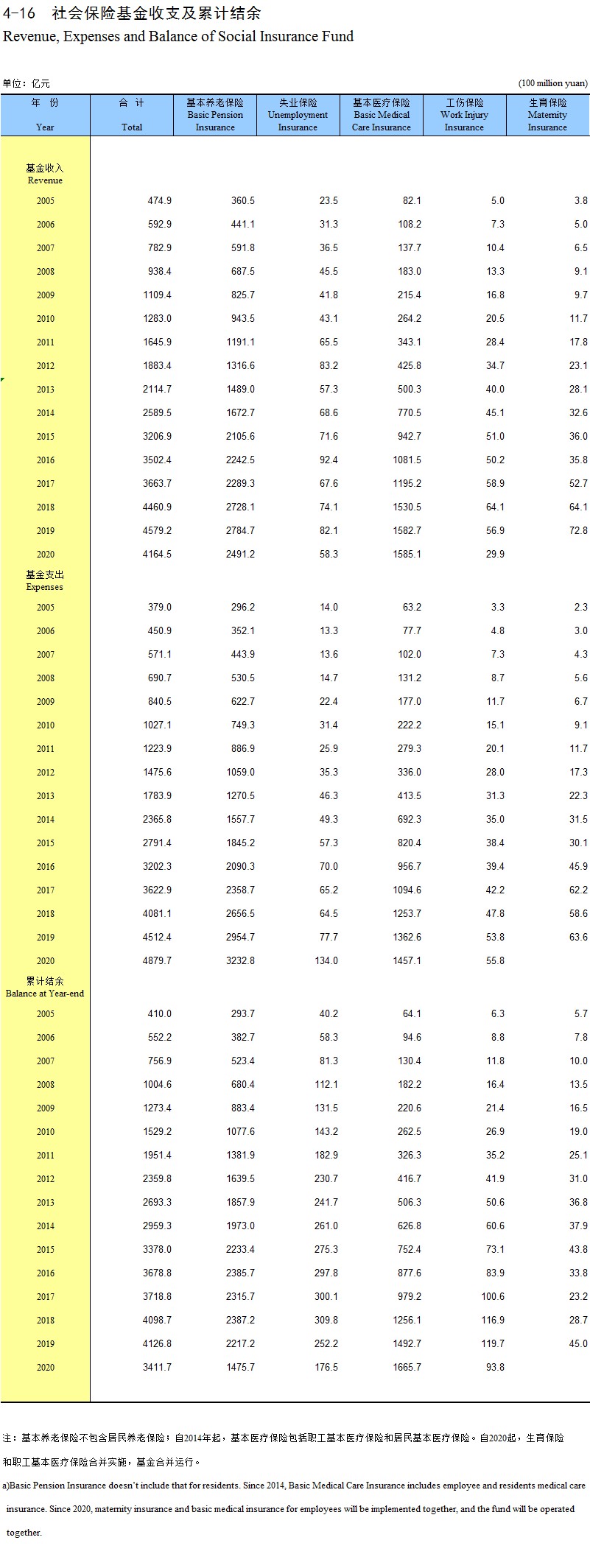 4-16 社会保险基金收支及累计结余
Revenue, Expenses and Balance of Social Insurance Fund

单位：亿元 (100 million yuan)

| 年 份 Year | 合 计 Total | 基本养老保险 Basic Pension Insurance | 失业保险 Unemployment Insurance | 基本医疗保险 Basic Medical Care Insurance | 工伤保险 Work Injury Insurance | 生育保险 Maternity Insurance |
|---|---|---|---|---|---|---|
| 基金收入 Revenue | | | | | | |
| 2005 | 474.9 | 360.5 | 23.5 | 82.1 | 5.0 | 3.8 |
| 2006 | 592.9 | 441.1 | 31.3 | 108.2 | 7.3 | 5.0 |
| 2007 | 782.9 | 591.8 | 36.5 | 137.7 | 10.4 | 6.5 |
| 2008 | 938.4 | 687.5 | 45.5 | 183.0 | 13.3 | 9.1 |
| 2009 | 1109.4 | 825.7 | 41.8 | 215.4 | 16.8 | 9.7 |
| 2010 | 1283.0 | 943.5 | 43.1 | 264.2 | 20.5 | 11.7 |
| 2011 | 1645.9 | 1191.1 | 65.5 | 343.1 | 28.4 | 17.8 |
| 2012 | 1883.4 | 1316.6 | 83.2 | 425.8 | 34.7 | 23.1 |
| 2013 | 2114.7 | 1489.0 | 57.3 | 500.3 | 40.0 | 28.1 |
| 2014 | 2589.5 | 1672.7 | 68.6 | 770.5 | 45.1 | 32.6 |
| 2015 | 3206.9 | 2105.6 | 71.6 | 942.7 | 51.0 | 36.0 |
| 2016 | 3502.4 | 2242.5 | 92.4 | 1081.5 | 50.2 | 35.8 |
| 2017 | 3663.7 | 2289.3 | 67.6 | 1195.2 | 58.9 | 52.7 |
| 2018 | 4460.9 | 2728.1 | 74.1 | 1530.5 | 64.1 | 64.1 |
| 2019 | 4579.2 | 2784.7 | 82.1 | 1582.7 | 56.9 | 72.8 |
| 2020 | 4164.5 | 2491.2 | 58.3 | 1585.1 | 29.9 | |
| 基金支出 Expenses | | | | | | |
| 2005 | 379.0 | 296.2 | 14.0 | 63.2 | 3.3 | 2.3 |
| 2006 | 450.9 | 352.1 | 13.3 | 77.7 | 4.8 | 3.0 |
| 2007 | 571.1 | 443.9 | 13.6 | 102.0 | 7.3 | 4.3 |
| 2008 | 690.7 | 530.5 | 14.7 | 131.2 | 8.7 | 5.6 |
| 2009 | 840.5 | 622.7 | 22.4 | 177.0 | 11.7 | 6.7 |
| 2010 | 1027.1 | 749.3 | 31.4 | 222.2 | 15.1 | 9.1 |
| 2011 | 1223.9 | 886.9 | 25.9 | 279.3 | 20.1 | 11.7 |
| 2012 | 1475.6 | 1059.0 | 35.3 | 336.0 | 28.0 | 17.3 |
| 2013 | 1783.9 | 1270.5 | 46.3 | 413.5 | 31.3 | 22.3 |
| 2014 | 2365.8 | 1557.7 | 49.3 | 692.3 | 35.0 | 31.5 |
| 2015 | 2791.4 | 1845.2 | 57.3 | 820.4 | 38.4 | 30.1 |
| 2016 | 3202.3 | 2090.3 | 70.0 | 956.7 | 39.4 | 45.9 |
| 2017 | 3622.9 | 2358.7 | 65.2 | 1094.6 | 42.2 | 62.2 |
| 2018 | 4081.1 | 2656.5 | 64.5 | 1253.7 | 47.8 | 58.6 |
| 2019 | 4512.4 | 2954.7 | 77.7 | 1362.6 | 53.8 | 63.6 |
| 2020 | 4879.7 | 3232.8 | 134.0 | 1457.1 | 55.8 | |
| 累计结余 Balance at Year-end | | | | | | |
| 2005 | 410.0 | 293.7 | 40.2 | 64.1 | 6.3 | 5.7 |
| 2006 | 552.2 | 382.7 | 58.3 | 94.6 | 8.8 | 7.8 |
| 2007 | 756.9 | 523.4 | 81.3 | 130.4 | 11.8 | 10.0 |
| 2008 | 1004.6 | 680.4 | 112.1 | 182.2 | 16.4 | 13.5 |
| 2009 | 1273.4 | 883.4 | 131.5 | 220.6 | 21.4 | 16.5 |
| 2010 | 1529.2 | 1077.6 | 143.2 | 262.5 | 26.9 | 19.0 |
| 2011 | 1951.4 | 1381.9 | 182.9 | 326.3 | 35.2 | 25.1 |
| 2012 | 2359.8 | 1639.5 | 230.7 | 416.7 | 41.9 | 31.0 |
| 2013 | 2693.3 | 1857.9 | 241.7 | 506.3 | 50.6 | 36.8 |
| 2014 | 2959.3 | 1973.0 | 261.0 | 626.8 | 60.6 | 37.9 |
| 2015 | 3378.0 | 2233.4 | 275.3 | 752.4 | 73.1 | 43.8 |
| 2016 | 3678.8 | 2385.7 | 297.8 | 877.6 | 83.9 | 33.8 |
| 2017 | 3718.8 | 2315.7 | 300.1 | 979.2 | 100.6 | 23.2 |
| 2018 | 4098.7 | 2387.2 | 309.8 | 1256.1 | 116.9 | 28.7 |
| 2019 | 4126.8 | 2217.2 | 252.2 | 1492.7 | 119.7 | 45.0 |
| 2020 | 3411.7 | 1475.7 | 176.5 | 1665.7 | 93.8 | |

注：基本养老保险不包含居民养老保险；自2014年起，基本医疗保险包括职工基本医疗保险和居民基本医疗保险。自2020起，生育保险和职工基本医疗保险合并实施，基金合并运行。

a)Basic Pension Insurance doesn't include that for residents. Since 2014, Basic Medical Care Insurance includes employee and residents medical care insurance. Since 2020, maternity insurance and basic medical insurance for employees will be implemented together, and the fund will be operated together.